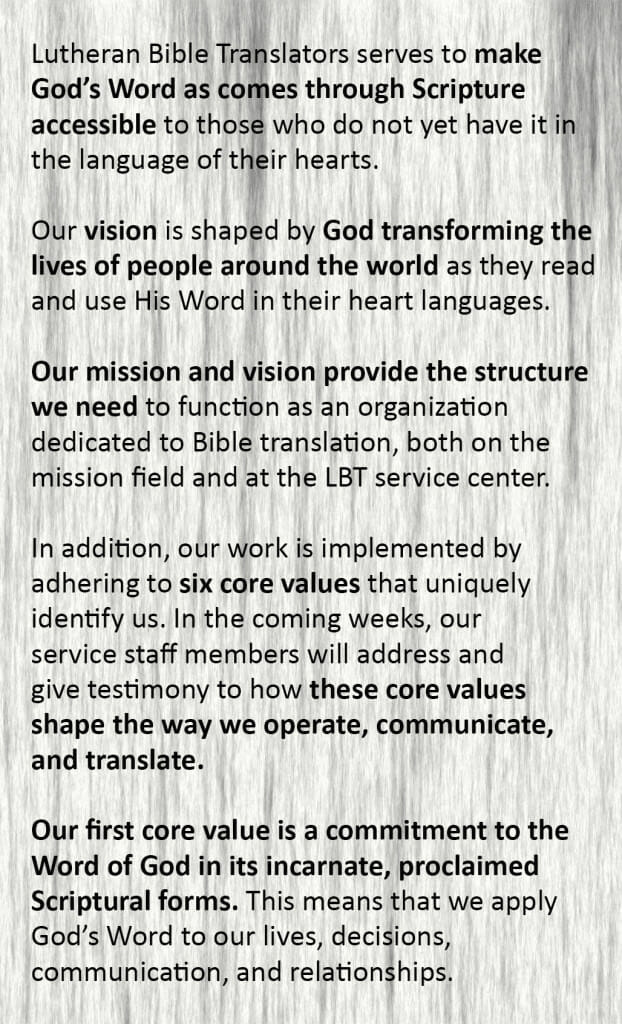 Lutheran Bible Translators serves to make God's Word as comes through Scripture accessible to those who do not yet have it in the language of their hearts.

Our vision is shaped by God transforming the lives of people around the world as they read and use His Word in their heart languages.

Our mission and vision provide the structure we need to function as an organization dedicated to Bible translation, both on the mission field and at the LBT service center.

In addition, our work is implemented by adhering to six core values that uniquely identify us. In the coming weeks, our service staff members will address and give testimony to how these core values shape the way we operate, communicate, and translate.

Our first core value is a commitment to the Word of God in its incarnate, proclaimed Scriptural forms. This means that we apply God's Word to our lives, decisions, communication, and relationships.